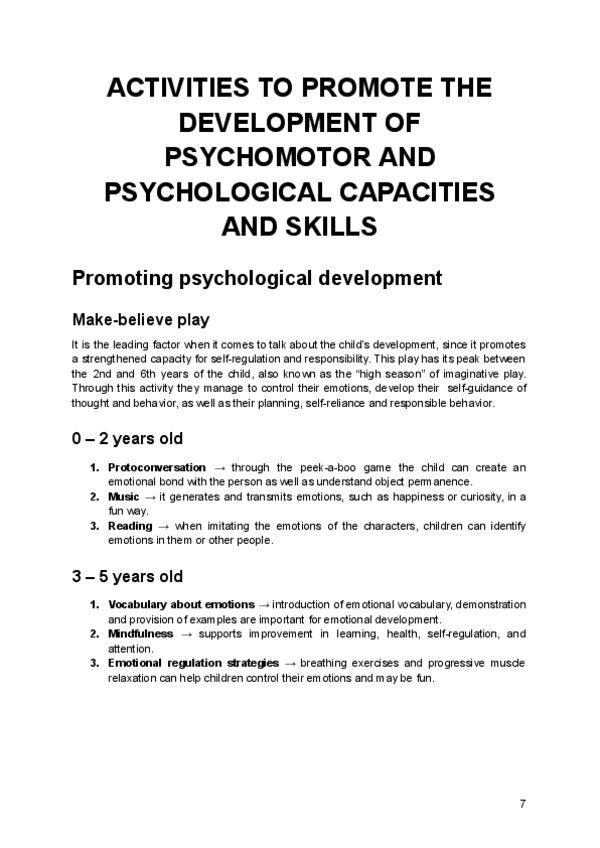 ACTIVITIES TO PROMOTE THE DEVELOPMENT OF PSYCHOMOTOR AND PSYCHOLOGICAL CAPACITIES AND SKILLS

Promoting psychological development

Make-believe play

It is the leading factor when it comes to talk about the child's development, since it promotes a strengthened capacity for self-regulation and responsibility. This play has its peak between the 2nd and 6th years of the child, also known as the "high season" of imaginative play. Through this activity they manage to control their emotions, develop their self-guidance of thought and behavior, as well as their planning, self-reliance and responsible behavior.

0 – 2 years old

1. Protoconversation → through the peek-a-boo game the child can create an emotional bond with the person as well as understand object permanence.
2. Music → it generates and transmits emotions, such as happiness or curiosity, in a fun way.
3. Reading → when imitating the emotions of the characters, children can identify emotions in them or other people.

3 – 5 years old

1. Vocabulary about emotions → introduction of emotional vocabulary, demonstration and provision of examples are important for emotional development.
2. Mindfulness → supports improvement in learning, health, self-regulation, and attention.
3. Emotional regulation strategies → breathing exercises and progressive muscle relaxation can help children control their emotions and may be fun.

7